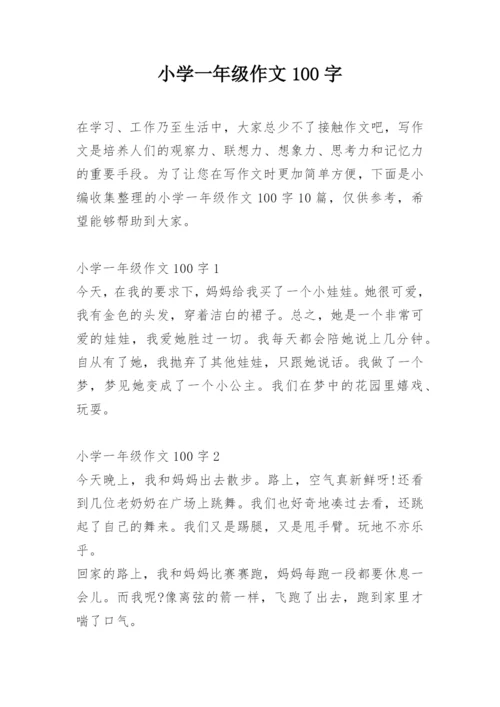 小学一年级作文 100 字

在学习、工作乃至生活中，大家总少不了接触作文吧，写作文是培养人们的观察力、联想力、想象力、思考力和记忆力的重要手段。为了让您在写作文时更加简单方便，下面是小编收集整理的小学一年级作文 100 字 10 篇，仅供参考，希望能够帮助到大家。

小学一年级作文 100 字 1
今天，在我的要求下，妈妈给我买了一个小娃娃。她很可爱，我有金色的头发，穿着洁白的裙子。总之，她是一个非常可爱的娃娃，我爱她胜过一切。我每天都会陪她说上几分钟。自从有了她，我抛弃了其他娃娃，只跟她说话。我做了一个梦，梦见她变成了一个小公主。我们在梦中的花园里嬉戏、玩耍。

小学一年级作文 100 字 2
今天晚上，我和妈妈出去散步。路上，空气真新鲜呀!还看到几位老奶奶在广场上跳舞。我们也好奇地凑过去看，还跳起了自己的舞来。我们又是踢腿，又是甩手臂。玩地不亦乐乎。
回家的路上，我和妈妈比赛赛跑，妈妈每跑一段都要休息一会儿。而我呢?像离弦的箭一样，飞跑了出去，跑到家里才喘了口气。